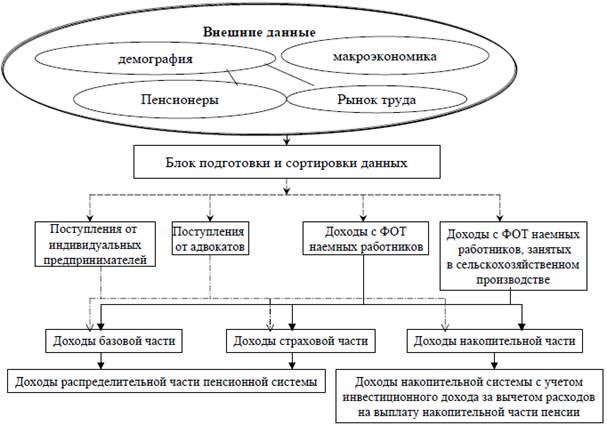 Внешние данные

демография

макроэкономика

Пенсионеры

Рынок труда

Блок подготовки и сортировки данных

Поступления от индивидуальных предпринимателей

Поступления от адвокатов

Доходы с ФОТ наемных работников

Доходы с ФОТ наемных работников, занятых в сельскохозяйственном производстве

Доходы базовой части

Доходы страховой части

Доходы накопительной части

Доходы распределительной части пенсионной системы

Доходы накопительной системы с учетом инвестиционного дохода за вычетом расходов на выплату накопительной части пенсии